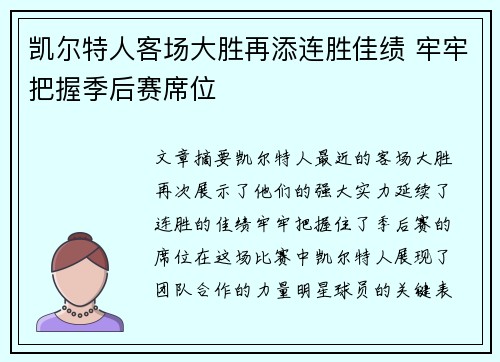 凯尔特人客场大胜再添连胜佳绩 牢牢把握季后赛席位

文章摘要凯尔特人最近的客场大胜再次展示了他们的强大实力延续了连胜的佳绩牢牢把握住了季后赛的席位在这场比赛中凯尔特人展现了团队合作的力量明星球员的关键表